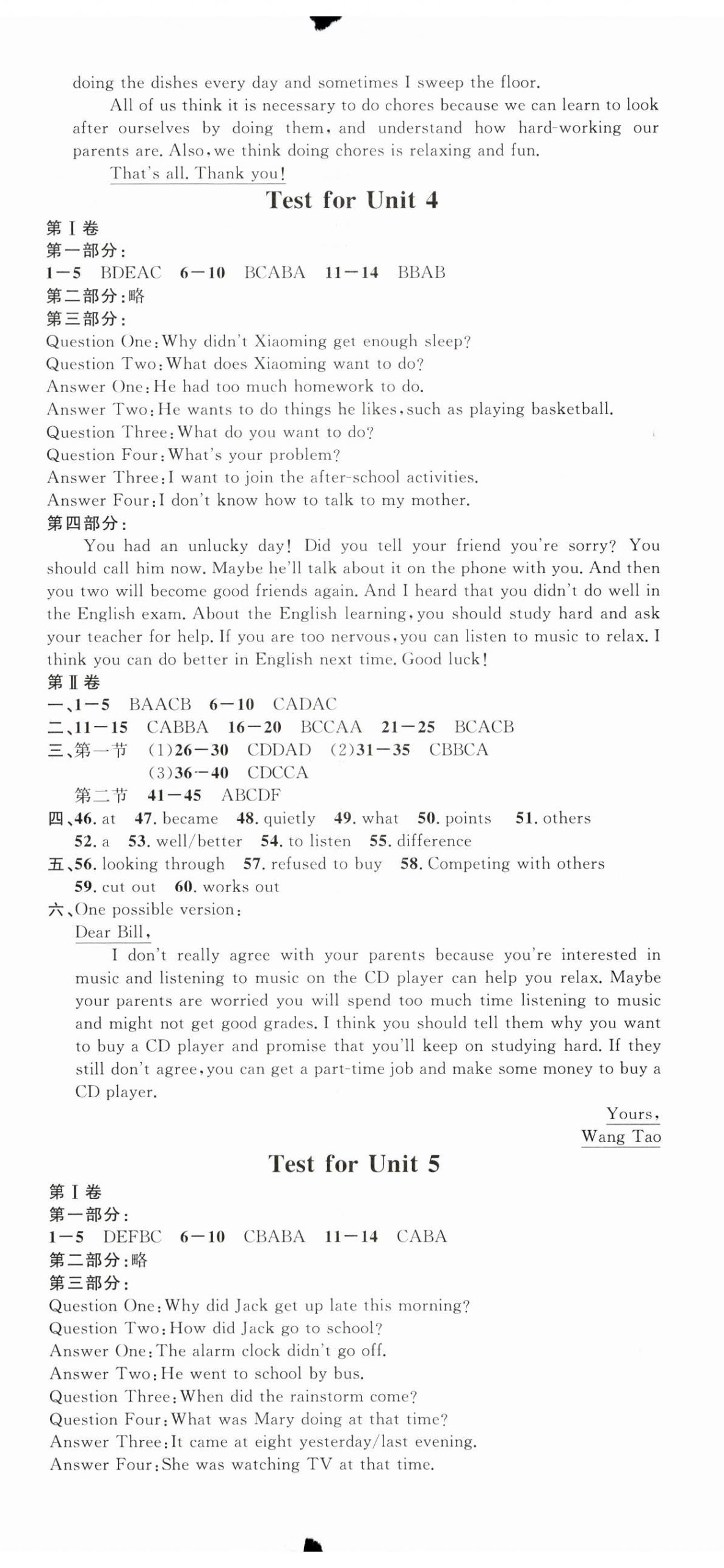 doing the dishes every day and sometimes I sweep the floor.

All of us think it is necessary to do chores because we can learn to look after ourselves by doing them, and understand how hard-working our parents are. Also, we think doing chores is relaxing and fun.

That's all. Thank you!

Test for Unit 4

第Ⅰ卷
第一部分:
1—5 BDEAC 6—10 BCABA 11—14 BBAB
第二部分:略
第三部分:
Question One: Why didn't Xiaoming get enough sleep?
Question Two: What does Xiaoming want to do?
Answer One: He had too much homework to do.
Answer Two: He wants to do things he likes, such as playing basketball.
Question Three: What do you want to do?
Question Four: What's your problem?
Answer Three: I want to join the after-school activities.
Answer Four: I don't know how to talk to my mother.
第四部分:

You had an unlucky day! Did you tell your friend you're sorry? You should call him now. Maybe he'll talk about it on the phone with you. And then you two will become good friends again. And I heard that you didn't do well in the English exam. About the English learning, you should study hard and ask your teacher for help. If you are too nervous, you can listen to music to relax. I think you can do better in English next time. Good luck!

第Ⅱ卷
一、1—5 BAACB 6—10 CADAC
二、11—15 CABBA 16—20 BCCAA 21—25 BCACB
三、第一节 (1)26—30 CDDAD (2)31—35 CBBCA
(3)36—40 CDCCA
第二节 41—45 ABCDF
四、46. at 47. became 48. quietly 49. what 50. points 51. others
52. a 53. well/better 54. to listen 55. difference
五、56. looking through 57. refused to buy 58. Competing with others
59. cut out 60. works out
六、One possible version:
Dear Bill,

I don't really agree with your parents because you're interested in music and listening to music on the CD player can help you relax. Maybe your parents are worried you will spend too much time listening to music and might not get good grades. I think you should tell them why you want to buy a CD player and promise that you'll keep on studying hard. If they still don't agree, you can get a part-time job and make some money to buy a CD player.

Yours,
Wang Tao

Test for Unit 5

第Ⅰ卷
第一部分:
1—5 DEFBC 6—10 CBABA 11—14 CABA
第二部分:略
第三部分:
Question One: Why did Jack get up late this morning?
Question Two: How did Jack go to school?
Answer One: The alarm clock didn't go off.
Answer Two: He went to school by bus.
Question Three: When did the rainstorm come?
Question Four: What was Mary doing at that time?
Answer Three: It came at eight yesterday/last evening.
Answer Four: She was watching TV at that time.